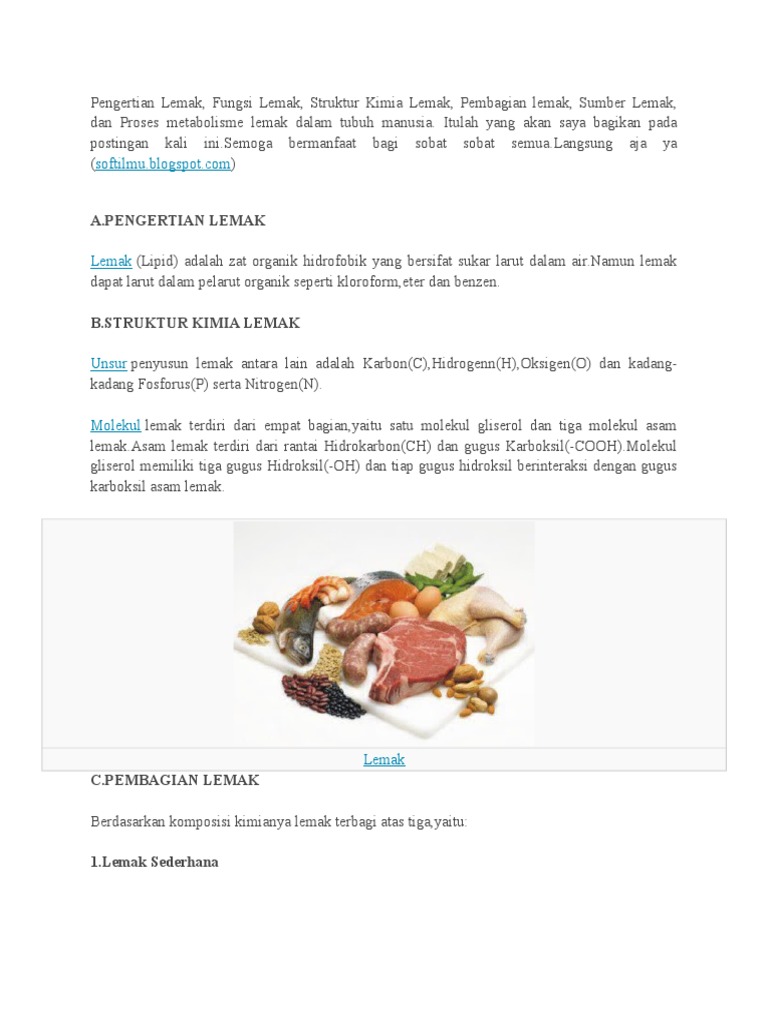 Pengertian Lemak, Fungsi Lemak, Struktur Kimia Lemak, Pembagian lemak, Sumber Lemak, dan Proses metabolisme lemak dalam tubuh manusia. Itulah yang akan saya bagikan pada postingan kali ini.Semoga bermanfaat bagi sobat sobat semua.Langsung aja ya (softilmu.blogspot.com)

A.PENGERTIAN LEMAK

Lemak (Lipid) adalah zat organik hidrofobik yang bersifat sukar larut dalam air.Namun lemak dapat larut dalam pelarut organik seperti kloroform,eter dan benzen.

B.STRUKTUR KIMIA LEMAK

Unsur penyusun lemak antara lain adalah Karbon(C),Hidrogenn(H),Oksigen(O) dan kadang-kadang Fosforus(P) serta Nitrogen(N).

Molekul lemak terdiri dari empat bagian,yaitu satu molekul gliserol dan tiga molekul asam lemak.Asam lemak terdiri dari rantai Hidrokarbon(CH) dan gugus Karboksil(-COOH).Molekul gliserol memiliki tiga gugus Hidroksil(-OH) dan tiap gugus hidroksil berinteraksi dengan gugus karboksil asam lemak.

Lemak

C.PEMBAGIAN LEMAK

Berdasarkan komposisi kimianya lemak terbagi atas tiga,yaitu:

1.Lemak Sederhana